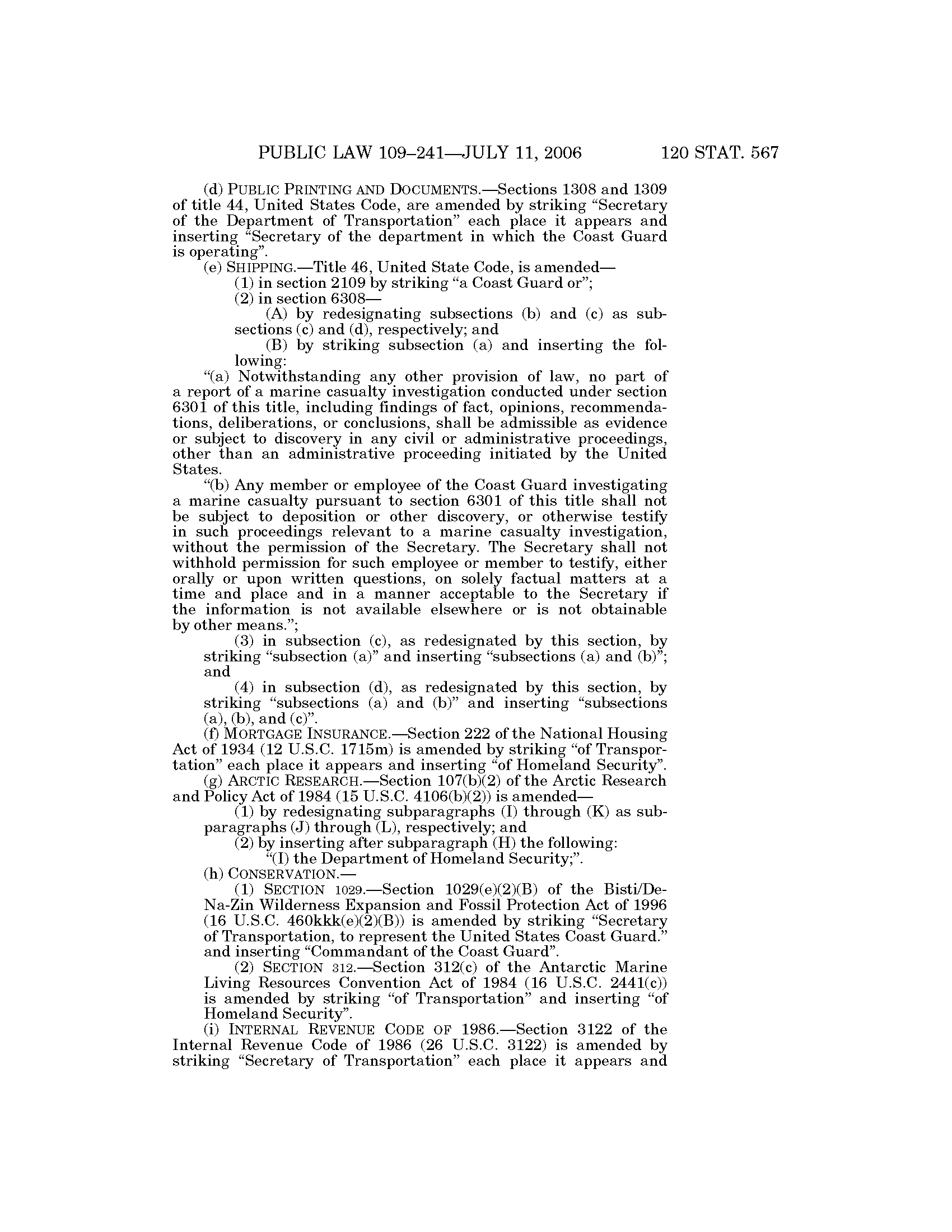 PUBLIC LAW 109–241—JULY 11, 2006 120 STAT. 567

(d) PUBLIC PRINTING AND DOCUMENTS.—Sections 1308 and 1309 of title 44, United States Code, are amended by striking "Secretary of the Department of Transportation" each place it appears and inserting "Secretary of the department in which the Coast Guard is operating".

(e) SHIPPING.—Title 46, United State Code, is amended—

(1) in section 2109 by striking "a Coast Guard or";

(2) in section 6308—

(A) by redesignating subsections (b) and (c) as subsections (c) and (d), respectively; and

(B) by striking subsection (a) and inserting the following:

"(a) Notwithstanding any other provision of law, no part of a report of a marine casualty investigation conducted under section 6301 of this title, including findings of fact, opinions, recommendations, deliberations, or conclusions, shall be admissible as evidence or subject to discovery in any civil or administrative proceedings, other than an administrative proceeding initiated by the United States.

"(b) Any member or employee of the Coast Guard investigating a marine casualty pursuant to section 6301 of this title shall not be subject to deposition or other discovery, or otherwise testify in such proceedings relevant to a marine casualty investigation, without the permission of the Secretary. The Secretary shall not withhold permission for such employee or member to testify, either orally or upon written questions, on solely factual matters at a time and place and in a manner acceptable to the Secretary if the information is not available elsewhere or is not obtainable by other means.";

(3) in subsection (c), as redesignated by this section, by striking "subsection (a)" and inserting "subsections (a) and (b)"; and

(4) in subsection (d), as redesignated by this section, by striking "subsections (a) and (b)" and inserting "subsections (a), (b), and (c)".

(f) MORTGAGE INSURANCE.—Section 222 of the National Housing Act of 1934 (12 U.S.C. 1715m) is amended by striking "of Transportation" each place it appears and inserting "of Homeland Security".

(g) ARCTIC RESEARCH.—Section 107(b)(2) of the Arctic Research and Policy Act of 1984 (15 U.S.C. 4106(b)(2)) is amended—

(1) by redesignating subparagraphs (I) through (K) as subparagraphs (J) through (L), respectively; and

(2) by inserting after subparagraph (H) the following:

"(I) the Department of Homeland Security;".

(h) CONSERVATION.—

(1) SECTION 1029.—Section 1029(e)(2)(B) of the Bisti/De-Na-Zin Wilderness Expansion and Fossil Protection Act of 1996 (16 U.S.C. 460kkk(e)(2)(B)) is amended by striking "Secretary of Transportation, to represent the United States Coast Guard." and inserting "Commandant of the Coast Guard".

(2) SECTION 312.—Section 312(c) of the Antarctic Marine Living Resources Convention Act of 1984 (16 U.S.C. 2441(c)) is amended by striking "of Transportation" and inserting "of Homeland Security".

(i) INTERNAL REVENUE CODE OF 1986.—Section 3122 of the Internal Revenue Code of 1986 (26 U.S.C. 3122) is amended by striking "Secretary of Transportation" each place it appears and